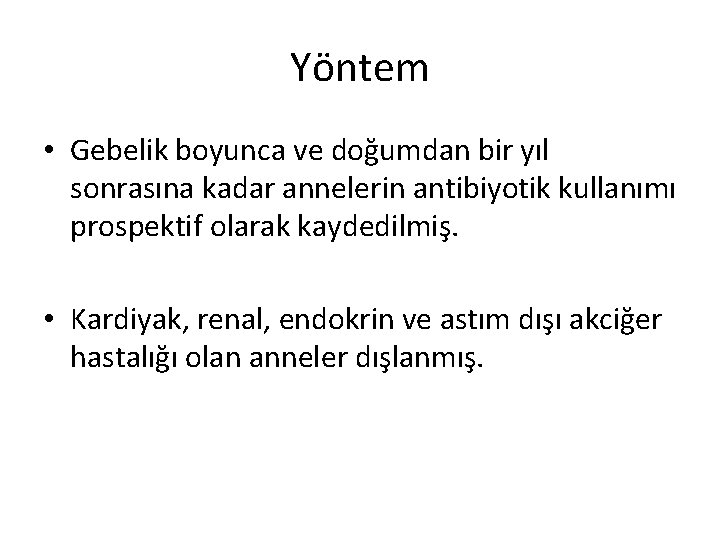 Yöntem

• Gebelik boyunca ve doğumdan bir yıl sonrasına kadar annelerin antibiyotik kullanımı prospektif olarak kaydedilmiş.

• Kardiyak, renal, endokrin ve astım dışı akciğer hastalığı olan anneler dışlanmış.